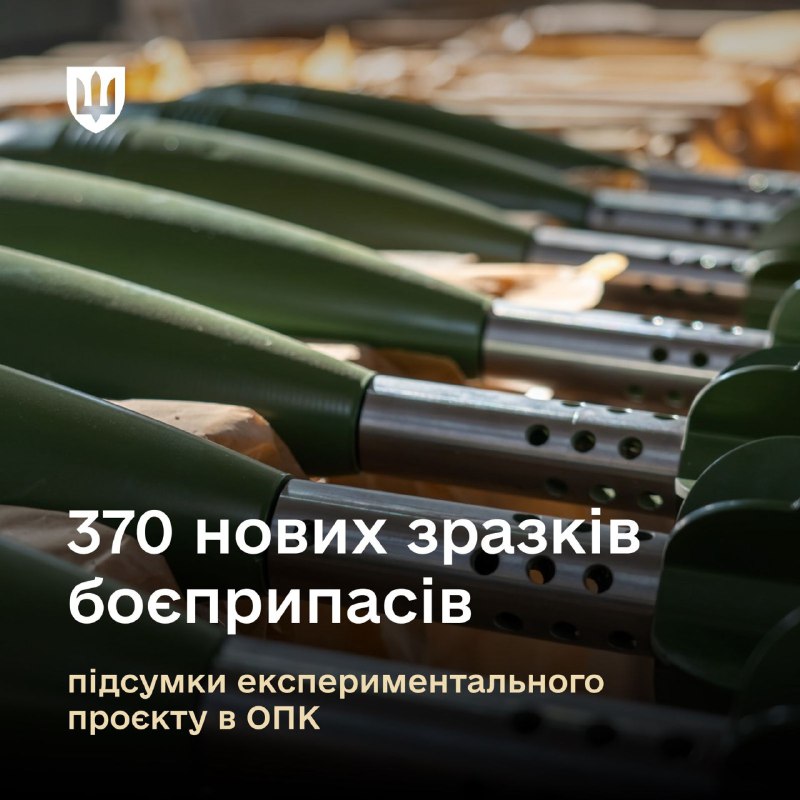 370 нових зразків боєприпасів

підсумки експериментального проєкту в ОПК